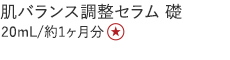 肌バランス調整セラム 礎
20mL/約1ヶ月分 ★